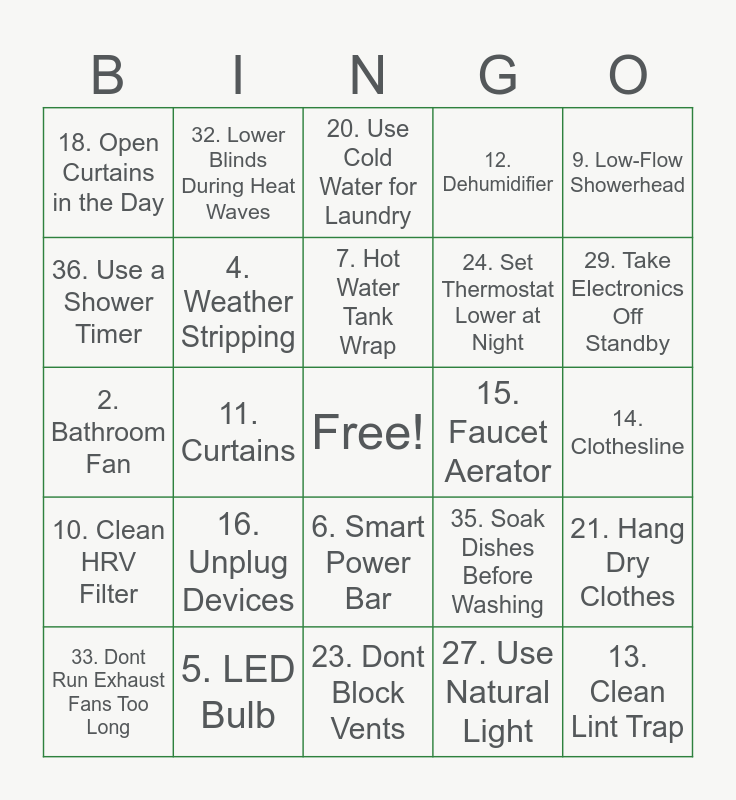 | B | I | N | G | O |
|---|---|---|---|---|
| 18. Open Curtains in the Day | 32. Lower Blinds During Heat Waves | 20. Use Cold Water for Laundry | 12. Dehumidifier | 9. Low-Flow Showerhead |
| 36. Use a Shower Timer | 4. Weather Stripping | 7. Hot Water Tank Wrap | 24. Set Thermostat Lower at Night | 29. Take Electronics Off Standby |
| 2. Bathroom Fan | 11. Curtains | Free! | 15. Faucet Aerator | 14. Clothesline |
| 10. Clean HRV Filter | 16. Unplug Devices | 6. Smart Power Bar | 35. Soak Dishes Before Washing | 21. Hang Dry Clothes |
| 33. Dont Run Exhaust Fans Too Long | 5. LED Bulb | 23. Dont Block Vents | 27. Use Natural Light | 13. Clean Lint Trap |